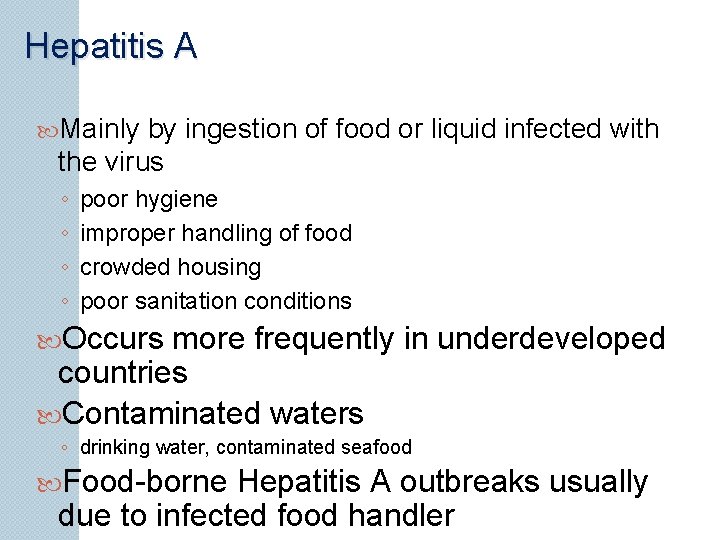 Hepatitis A

Mainly by ingestion of food or liquid infected with the virus

◦ poor hygiene
◦ improper handling of food
◦ crowded housing
◦ poor sanitation conditions

Occurs more frequently in underdeveloped countries

Contaminated waters

◦ drinking water, contaminated seafood

Food-borne Hepatitis A outbreaks usually due to infected food handler